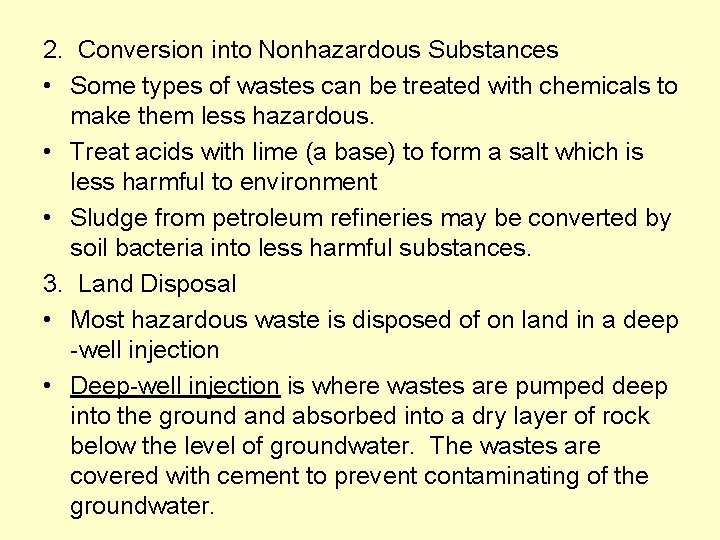 2. Conversion into Nonhazardous Substances

• Some types of wastes can be treated with chemicals to make them less hazardous.

• Treat acids with lime (a base) to form a salt which is less harmful to environment

• Sludge from petroleum refineries may be converted by soil bacteria into less harmful substances.

3. Land Disposal

• Most hazardous waste is disposed of on land in a deep -well injection

• Deep-well injection is where wastes are pumped deep into the ground and absorbed into a dry layer of rock below the level of groundwater. The wastes are covered with cement to prevent contaminating of the groundwater.